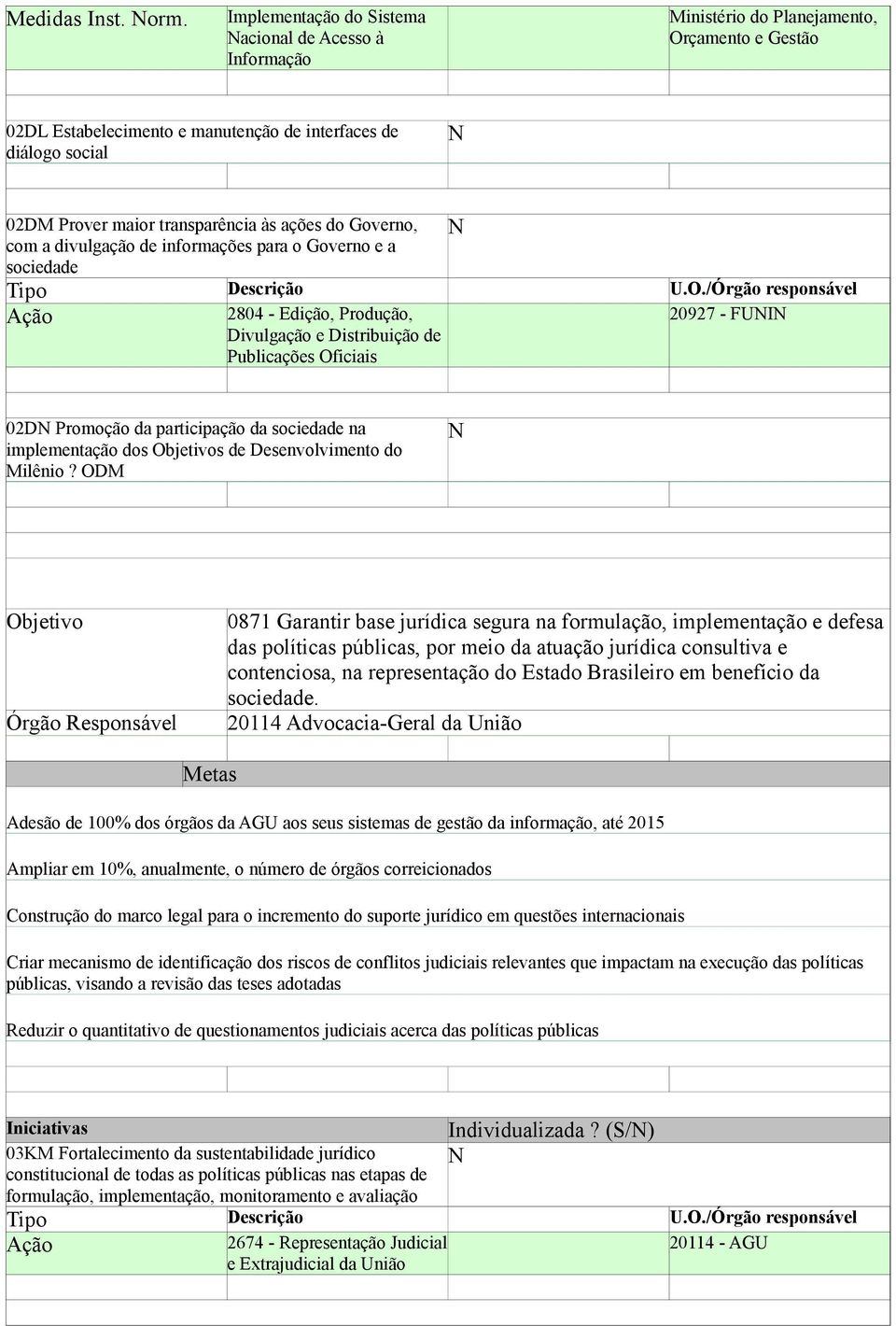 | Medidas Inst. Norm. | Implementação do Sistema Nacional de Acesso à Informação | | Ministério do Planejamento, Orçamento e Gestão |
|---|---|---|---|

02DL Estabelecimento e manutenção de interfaces de diálogo social N

02DM Prover maior transparência às ações do Governo, com a divulgação de informações para o Governo e a sociedade N

| Tipo | Descrição | | U.O./Órgão responsável |
|---|---|---|---|
| Ação | 2804 - Edição, Produção, Divulgação e Distribuição de Publicações Oficiais | | 20927 - FUNIN |

02DN Promoção da participação da sociedade na implementação dos Objetivos de Desenvolvimento do Milênio ? ODM N

Objetivo 0871 Garantir base jurídica segura na formulação, implementação e defesa das políticas públicas, por meio da atuação jurídica consultiva e contenciosa, na representação do Estado Brasileiro em benefício da sociedade.

Órgão Responsável 20114 Advocacia-Geral da União

Metas

Adesão de 100% dos órgãos da AGU aos seus sistemas de gestão da informação, até 2015

Ampliar em 10%, anualmente, o número de órgãos correicionados

Construção do marco legal para o incremento do suporte jurídico em questões internacionais

Criar mecanismo de identificação dos riscos de conflitos judiciais relevantes que impactam na execução das políticas públicas, visando a revisão das teses adotadas

Reduzir o quantitativo de questionamentos judiciais acerca das políticas públicas

Iniciativas Individualizada ? (S/N)

03KM Fortalecimento da sustentabilidade jurídico constitucional de todas as políticas públicas nas etapas de formulação, implementação, monitoramento e avaliação N

| Tipo | Descrição | | U.O./Órgão responsável |
|---|---|---|---|
| Ação | 2674 - Representação Judicial e Extrajudicial da União | | 20114 - AGU |